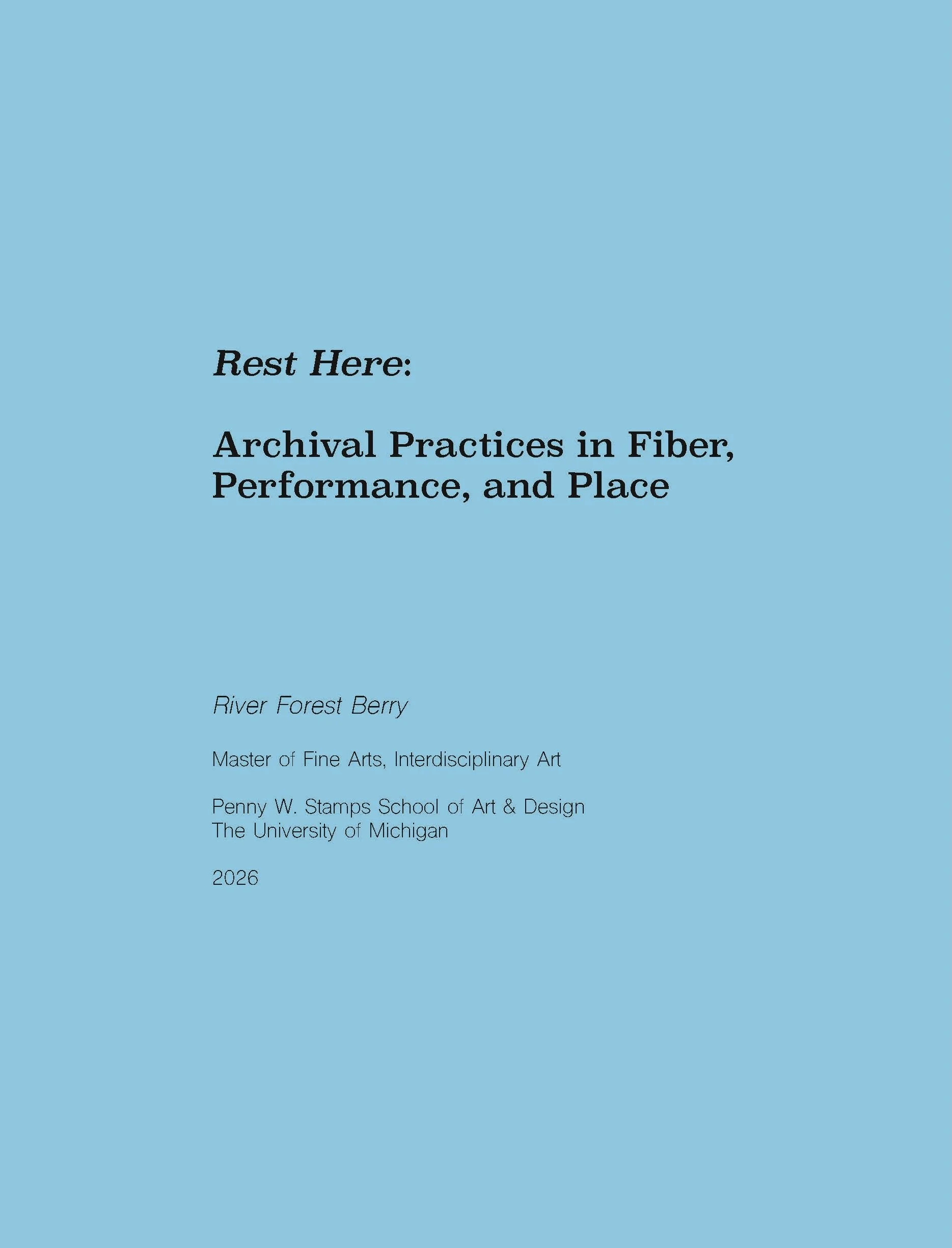 Rest Here:

Archival Practices in Fiber, Performance, and Place

River Forest Berry

Master of Fine Arts, Interdisciplinary Art

Penny W. Stamps School of Art & Design
The University of Michigan

2026